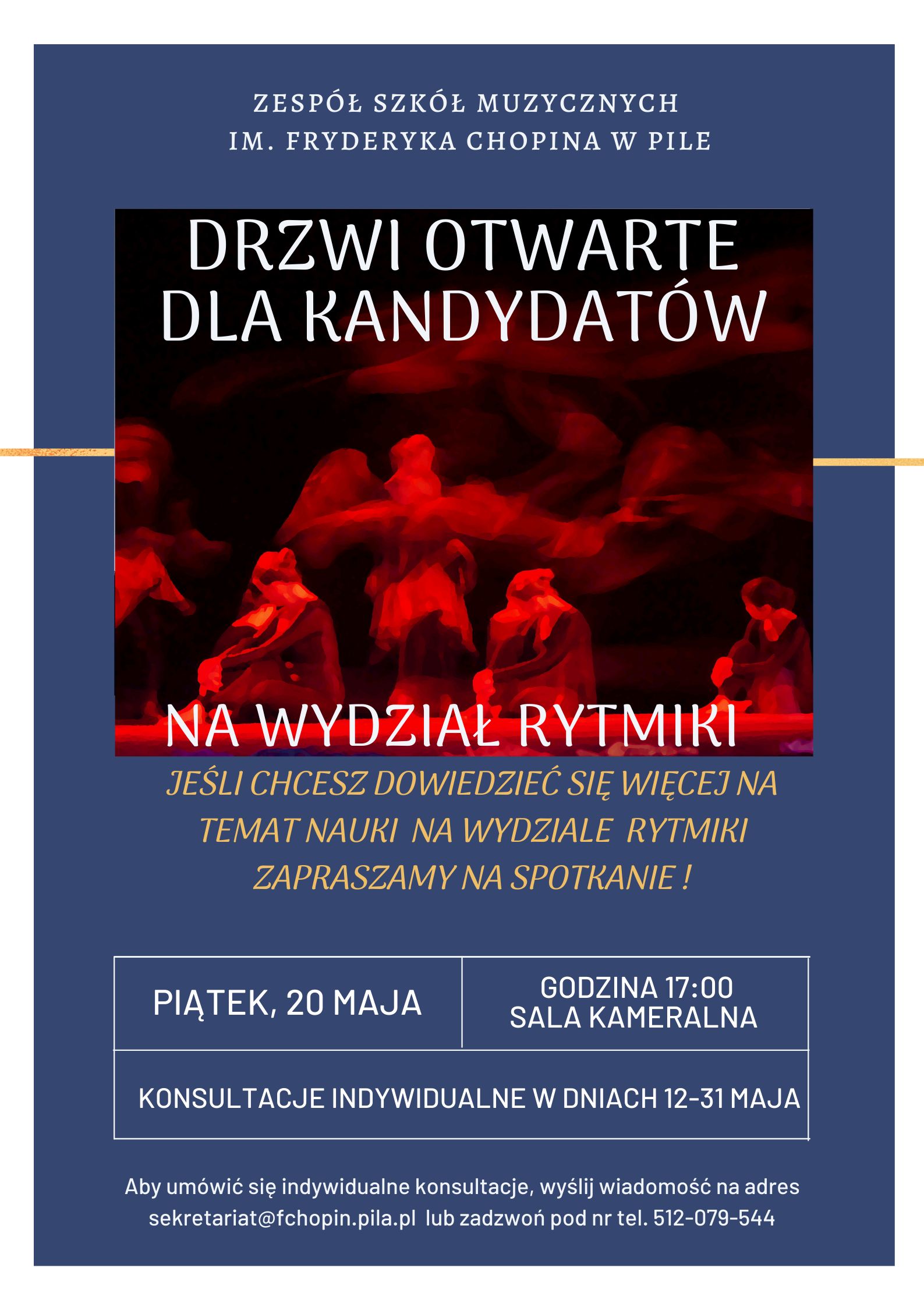 ZESPÓŁ SZKÓŁ MUZYCZNYCH
IM. FRYDERYKA CHOPINA W PILE

DRZWI OTWARTE
DLA KANDYDATÓW

NA WYDZIAŁ RYTMIKI

JEŚLI CHCESZ DOWIEDZIEĆ SIĘ WIĘCEJ NA TEMAT NAUKI NA WYDZIALE RYTMIKI ZAPRASZAMY NA SPOTKANIE !

PIĄTEK, 20 MAJA

GODZINA 17:00
SALA KAMERALNA

KONSULTACJE INDYWIDUALNE W DNIACH 12-31 MAJA

Aby umówić się indywidualne konsultacje, wyślij wiadomość na adres sekretariat@fchopin.pila.pl lub zadzwoń pod nr tel. 512-079-544